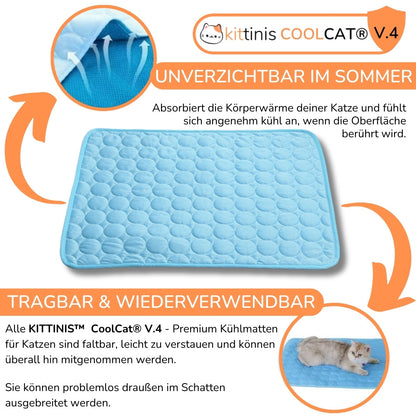 kittinis COOLCAT® V.4

UNVERZICHTBAR IM SOMMER

Absorbiert die Körperwärme deiner Katze und fühlt sich angenehm kühl an, wenn die Oberfläche berührt wird.

TRAGBAR & WIEDERVERWENDBAR

Alle KITTINIS™ CoolCat® V.4 - Premium Kühlmatten für Katzen sind faltbar, leicht zu verstauen und können überall hin mitgenommen werden.

Sie können problemlos draußen im Schatten ausgebreitet werden.